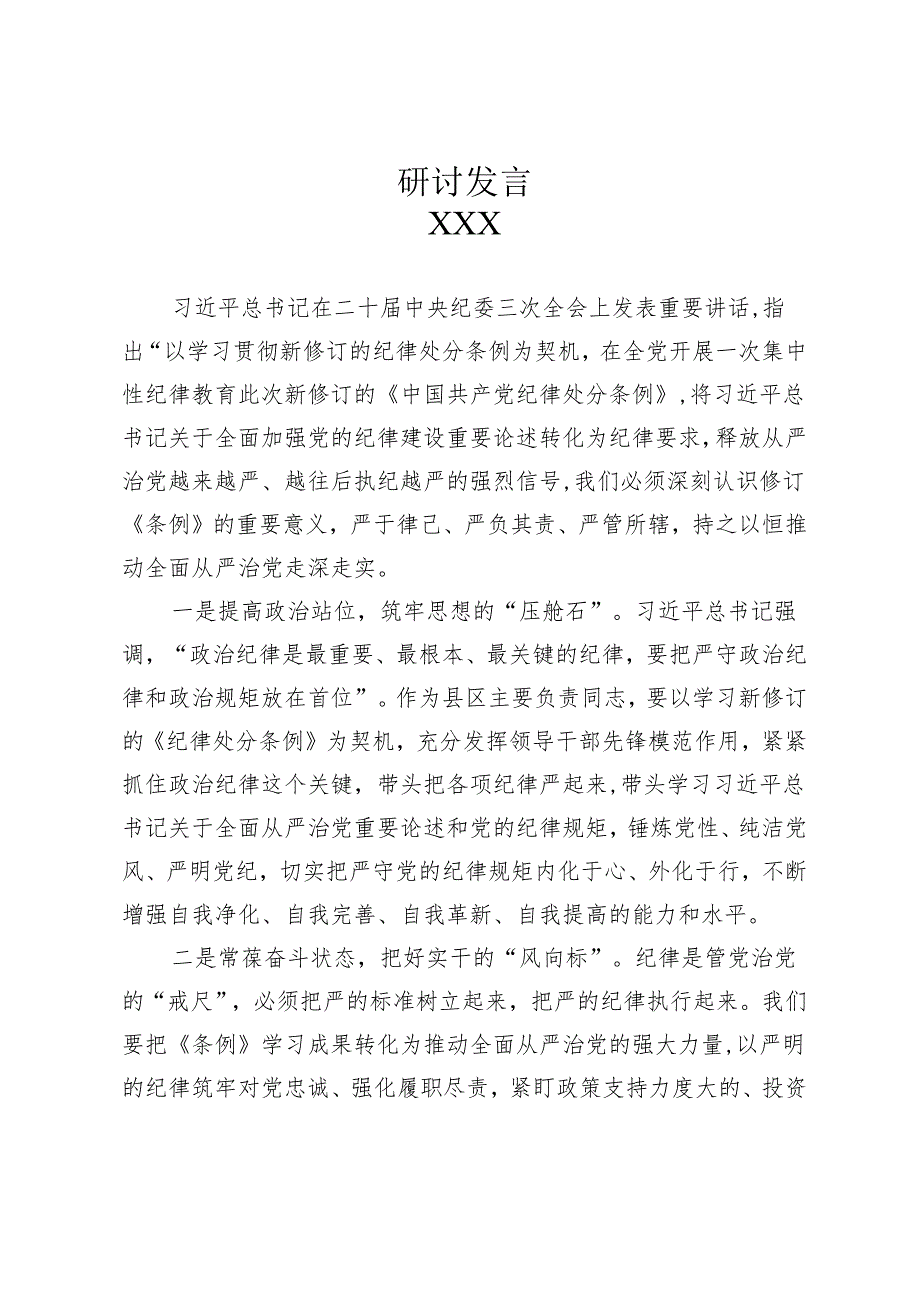 研讨发言
XXX

习近平总书记在二十届中央纪委三次全会上发表重要讲话,指出“以学习贯彻新修订的纪律处分条例为契机，在全党开展一次集中性纪律教育此次新修订的《中国共产党纪律处分条例》,将习近平总书记关于全面加强党的纪律建设重要论述转化为纪律要求,释放从严治党越来越严、越往后执纪越严的强烈信号,我们必须深刻认识修订《条例》的重要意义，严于律己、严负其责、严管所辖，持之以恒推动全面从严治党走深走实。

一是提高政治站位，筑牢思想的“压舱石”。习近平总书记强调，“政治纪律是最重要、最根本、最关键的纪律，要把严守政治纪律和政治规矩放在首位”。作为县区主要负责同志，要以学习新修订的《纪律处分条例》为契机，充分发挥领导干部先锋模范作用，紧紧抓住政治纪律这个关键，带头把各项纪律严起来,带头学习习近平总书记关于全面从严治党重要论述和党的纪律规矩，锤炼党性、纯洁党风、严明党纪，切实把严守党的纪律规矩内化于心、外化于行，不断增强自我净化、自我完善、自我革新、自我提高的能力和水平。

二是常葆奋斗状态，把好实干的“风向标”。纪律是管党治党的“戒尺”，必须把严的标准树立起来，把严的纪律执行起来。我们要把《条例》学习成果转化为推动全面从严治党的强大力量,以严明的纪律筑牢对党忠诚、强化履职尽责，紧盯政策支持力度大的、投资